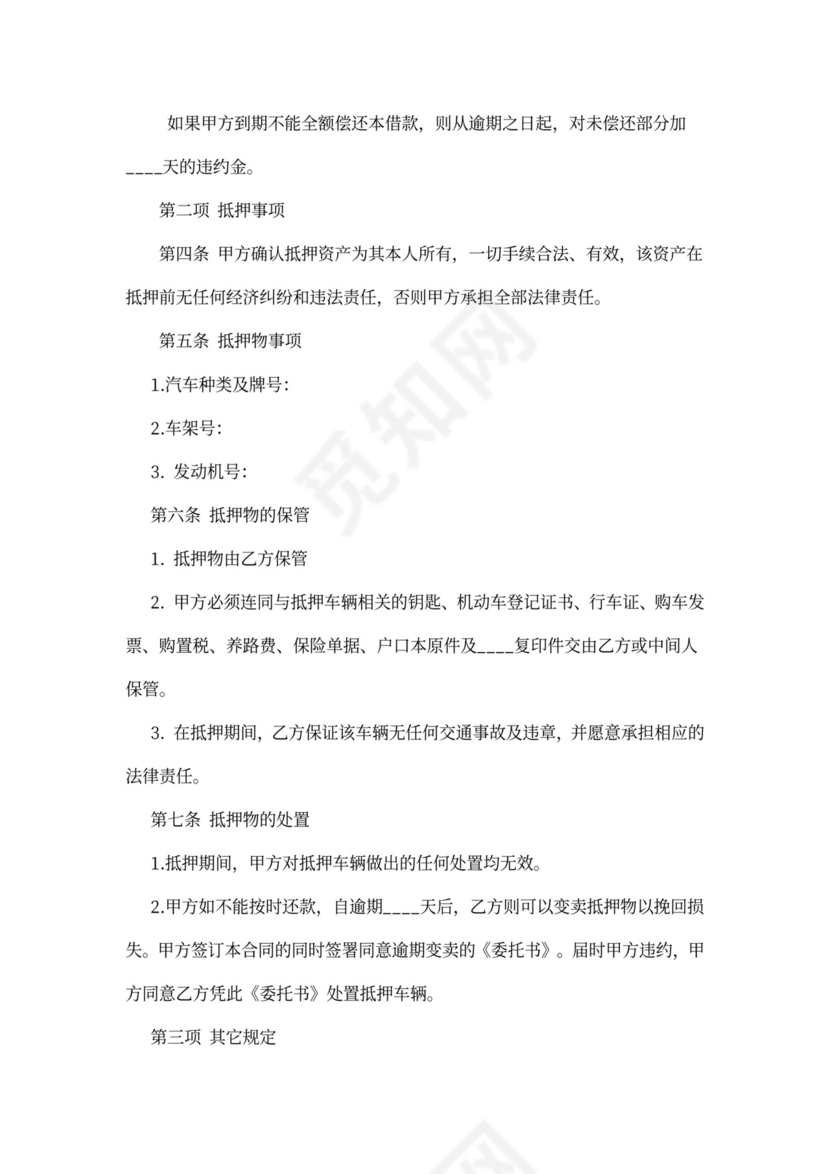 如果甲方到期不能全额偿还本借款，则从逾期之日起，对未偿还部分加____天的违约金。

第二项 抵押事项

第四条 甲方确认抵押资产为其本人所有，一切手续合法、有效，该资产在抵押前无任何经济纠纷和违法责任，否则甲方承担全部法律责任。

第五条 抵押物事项

1.汽车种类及牌号：

2.车架号：

3. 发动机号：

第六条 抵押物的保管

1. 抵押物由乙方保管

2. 甲方必须连同与抵押车辆相关的钥匙、机动车登记证书、行车证、购车发票、购置税、养路费、保险单据、户口本原件及____复印件交由乙方或中间人保管。

3. 在抵押期间，乙方保证该车辆无任何交通事故及违章，并愿意承担相应的法律责任。

第七条 抵押物的处置

1.抵押期间，甲方对抵押车辆做出的任何处置均无效。

2.甲方如不能按时还款，自逾期____天后，乙方则可以变卖抵押物以挽回损失。甲方签订本合同的同时签署同意逾期变卖的《委托书》。届时甲方违约，甲方同意乙方凭此《委托书》处置抵押车辆。

第三项 其它规定

觅知网